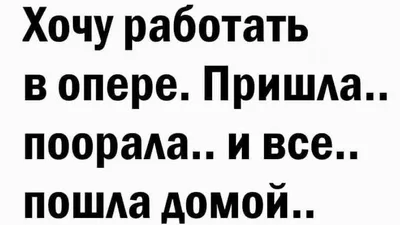 Хочу работать в опере. Пришла.. поорала.. и все.. пошла домой..